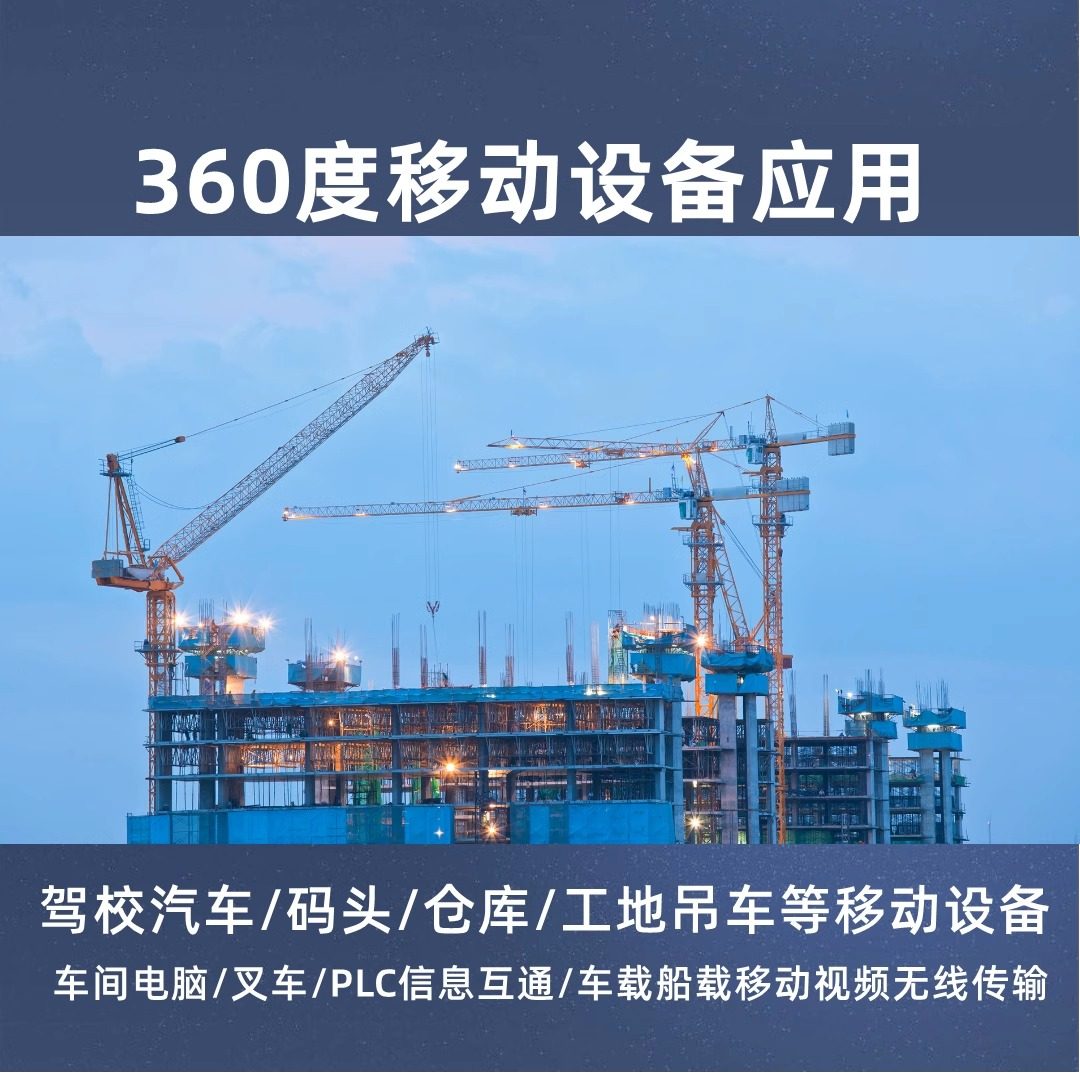 360度移动设备应用

驾校汽车/码头/仓库/工地吊车等移动设备

车间电脑/叉车/PLC信息互通/车载船载移动视频无线传输